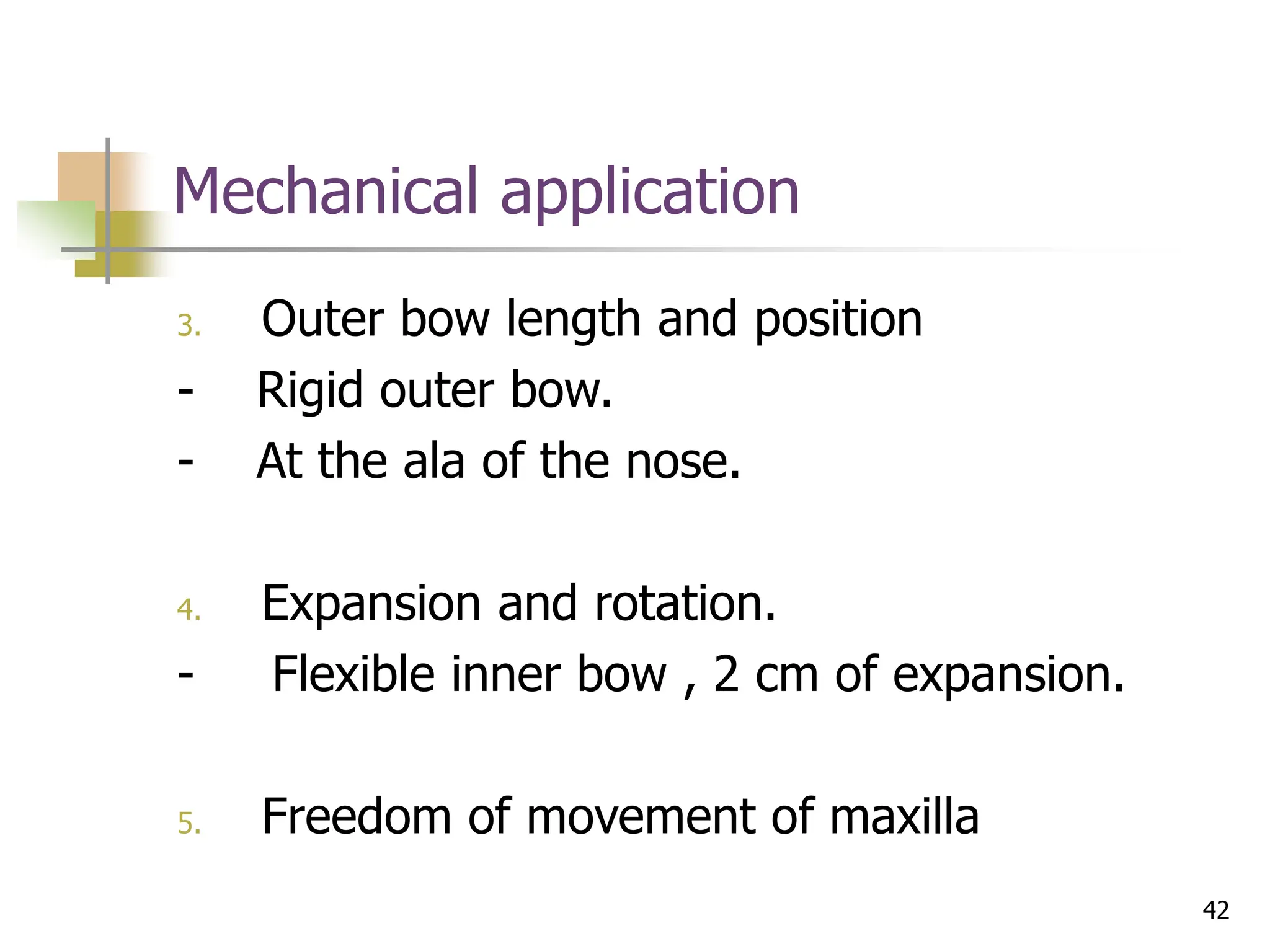 Mechanical application

3. Outer bow length and position
- Rigid outer bow.
- At the ala of the nose.

4. Expansion and rotation.
- Flexible inner bow , 2 cm of expansion.

5. Freedom of movement of maxilla

42